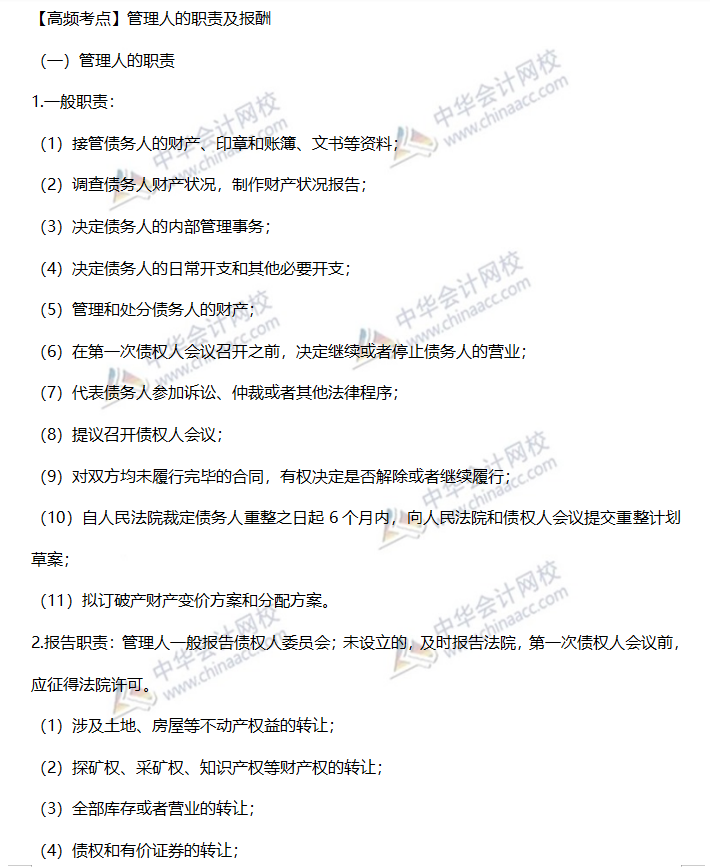 【高频考点】管理人的职责及报酬

（一）管理人的职责

1.一般职责：

（1）接管债务人的财产、印章和账簿、文书等资料；

（2）调查债务人财产状况，制作财产状况报告；

（3）决定债务人的内部管理事务；

（4）决定债务人的日常开支和其他必要开支；

（5）管理和处分债务人的财产；

（6）在第一次债权人会议召开之前，决定继续或者停止债务人的营业；

（7）代表债务人参加诉讼、仲裁或者其他法律程序；

（8）提议召开债权人会议；

（9）对双方均未履行完毕的合同，有权决定是否解除或者继续履行；

（10）自人民法院裁定债务人重整之日起 6 个月内，向人民法院和债权人会议提交重整计划草案；

（11）拟订破产财产变价方案和分配方案。

2.报告职责：管理人一般报告债权人委员会；未设立的，及时报告法院，第一次债权人会议前，应征得法院许可。

（1）涉及土地、房屋等不动产权益的转让；

（2）探矿权、采矿权、知识产权等财产权的转让；

（3）全部库存或者营业的转让；

（4）债权和有价证券的转让；

中华会计网校 www.chinaacc.com